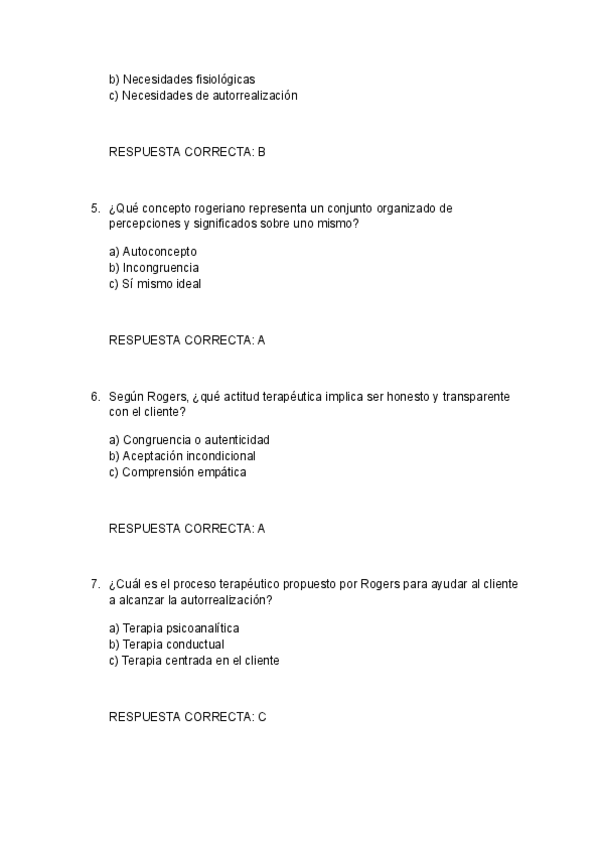 b) Necesidades fisiológicas
c) Necesidades de autorrealización

RESPUESTA CORRECTA: B

5. ¿Qué concepto rogeriano representa un conjunto organizado de percepciones y significados sobre uno mismo?

a) Autoconcepto
b) Incongruencia
c) Sí mismo ideal

RESPUESTA CORRECTA: A

6. Según Rogers, ¿qué actitud terapéutica implica ser honesto y transparente con el cliente?

a) Congruencia o autenticidad
b) Aceptación incondicional
c) Comprensión empática

RESPUESTA CORRECTA: A

7. ¿Cuál es el proceso terapéutico propuesto por Rogers para ayudar al cliente a alcanzar la autorrealización?

a) Terapia psicoanalítica
b) Terapia conductual
c) Terapia centrada en el cliente

RESPUESTA CORRECTA: C